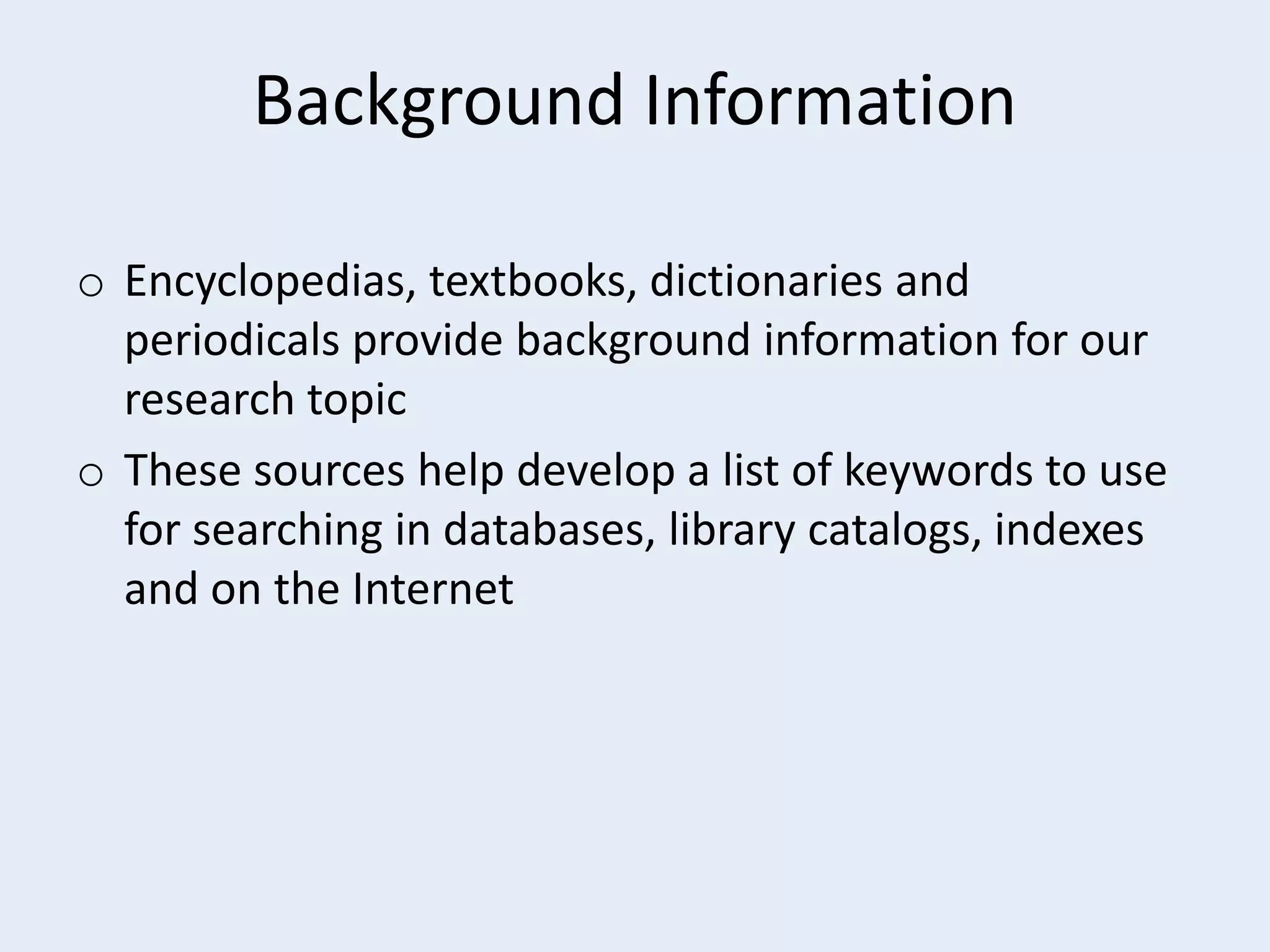 Background Information

o Encyclopedias, textbooks, dictionaries and periodicals provide background information for our research topic

o These sources help develop a list of keywords to use for searching in databases, library catalogs, indexes and on the Internet